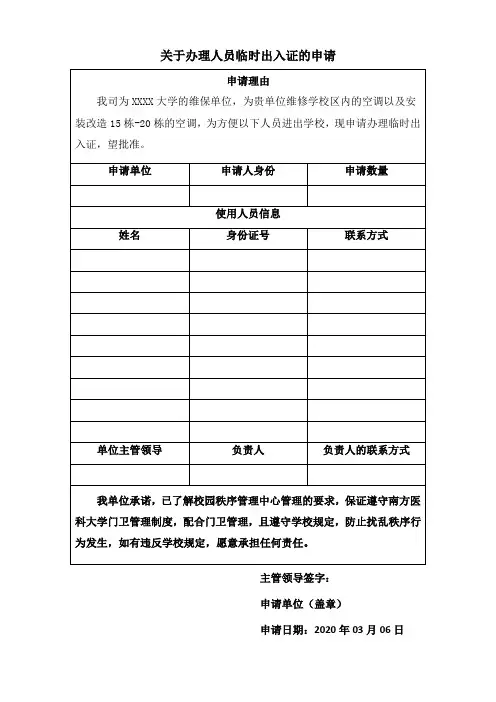 关于办理人员临时出入证的申请

申请理由

我司为 XXXX 大学的维保单位，为贵单位维修学校区内的空调以及安装改造 15 栋-20 栋的空调，为方便以下人员进出学校，现申请办理临时出入证，望批准。

| 申请单位 | 申请人身份 | 申请数量 |
|---|---|---|
| | | |

使用人员信息

| 姓名 | 身份证号 | 联系方式 |
|---|---|---|
| | | |
| | | |
| | | |
| | | |
| | | |
| | | |
| | | |
| | | |
| | | |

| 单位主管领导 | 负责人 | 负责人的联系方式 |
|---|---|---|
| | | |

我单位承诺，已了解校园秩序管理中心管理的要求，保证遵守南方医科大学门卫管理制度，配合门卫管理，且遵守学校规定，防止扰乱秩序行为发生，如有违反学校规定，愿意承担任何责任。

主管领导签字：

申请单位（盖章）

申请日期：2020 年 03 月 06 日